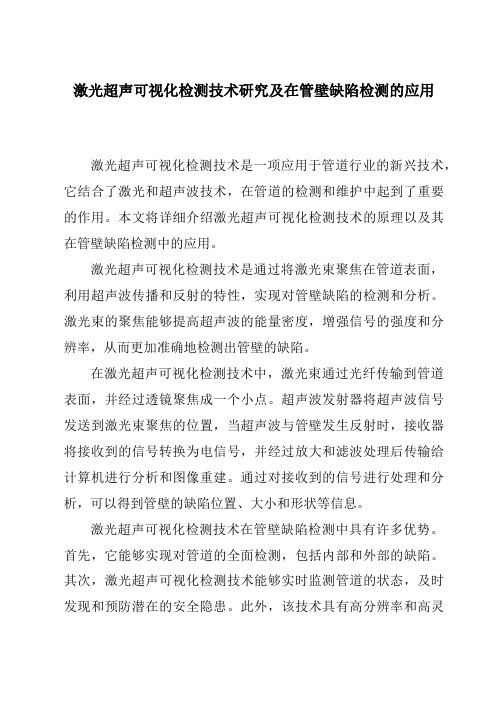 激光超声可视化检测技术研究及在管壁缺陷检测的应用

激光超声可视化检测技术是一项应用于管道行业的新兴技术，它结合了激光和超声波技术，在管道的检测和维护中起到了重要的作用。本文将详细介绍激光超声可视化检测技术的原理以及其在管壁缺陷检测中的应用。

激光超声可视化检测技术是通过将激光束聚焦在管道表面，利用超声波传播和反射的特性，实现对管壁缺陷的检测和分析。激光束的聚焦能够提高超声波的能量密度，增强信号的强度和分辨率，从而更加准确地检测出管壁的缺陷。

在激光超声可视化检测技术中，激光束通过光纤传输到管道表面，并经过透镜聚焦成一个小点。超声波发射器将超声波信号发送到激光束聚焦的位置，当超声波与管壁发生反射时，接收器将接收到的信号转换为电信号，并经过放大和滤波处理后传输给计算机进行分析和图像重建。通过对接收到的信号进行处理和分析，可以得到管壁的缺陷位置、大小和形状等信息。

激光超声可视化检测技术在管壁缺陷检测中具有许多优势。首先，它能够实现对管道的全面检测，包括内部和外部的缺陷。其次，激光超声可视化检测技术能够实时监测管道的状态，及时发现和预防潜在的安全隐患。此外，该技术具有高分辨率和高灵